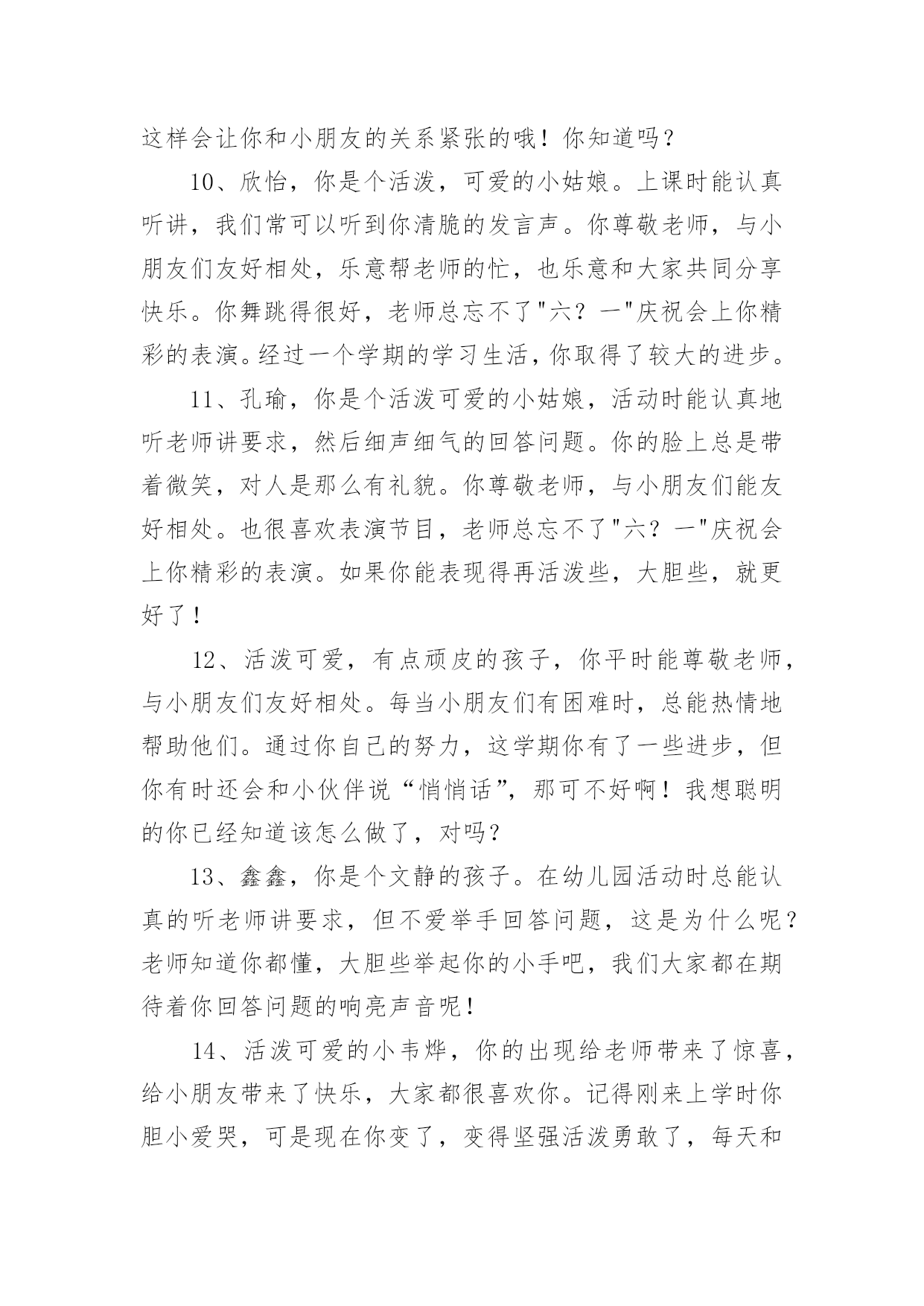 这样会让你和小朋友的关系紧张的哦！你知道吗？

10、欣怡，你是个活泼，可爱的小姑娘。上课时能认真听讲，我们常可以听到你清脆的发言声。你尊敬老师，与小朋友们友好相处，乐意帮老师的忙，也乐意和大家共同分享快乐。你舞跳得很好，老师总忘不了"六？一"庆祝会上你精彩的表演。经过一个学期的学习生活，你取得了较大的进步。

11、孔瑜，你是个活泼可爱的小姑娘，活动时能认真地听老师讲要求，然后细声细气的回答问题。你的脸上总是带着微笑，对人是那么有礼貌。你尊敬老师，与小朋友们能友好相处。也很喜欢表演节目，老师总忘不了"六？一"庆祝会上你精彩的表演。如果你能表现得再活泼些，大胆些，就更好了！

12、活泼可爱，有点顽皮的孩子，你平时能尊敬老师，与小朋友们友好相处。每当小朋友们有困难时，总能热情地帮助他们。通过你自己的努力，这学期你有了一些进步，但你有时还会和小伙伴说“悄悄话”，那可不好啊！我想聪明的你已经知道该怎么做了，对吗?

13、鑫鑫，你是个文静的孩子。在幼儿园活动时总能认真的听老师讲要求，但不爱举手回答问题，这是为什么呢？老师知道你都懂，大胆些举起你的小手吧，我们大家都在期待着你回答问题的响亮声音呢！

14、活泼可爱的小韦烨，你的出现给老师带来了惊喜，给小朋友带来了快乐，大家都很喜欢你。记得刚来上学时你胆小爱哭，可是现在你变了，变得坚强活泼勇敢了，每天和